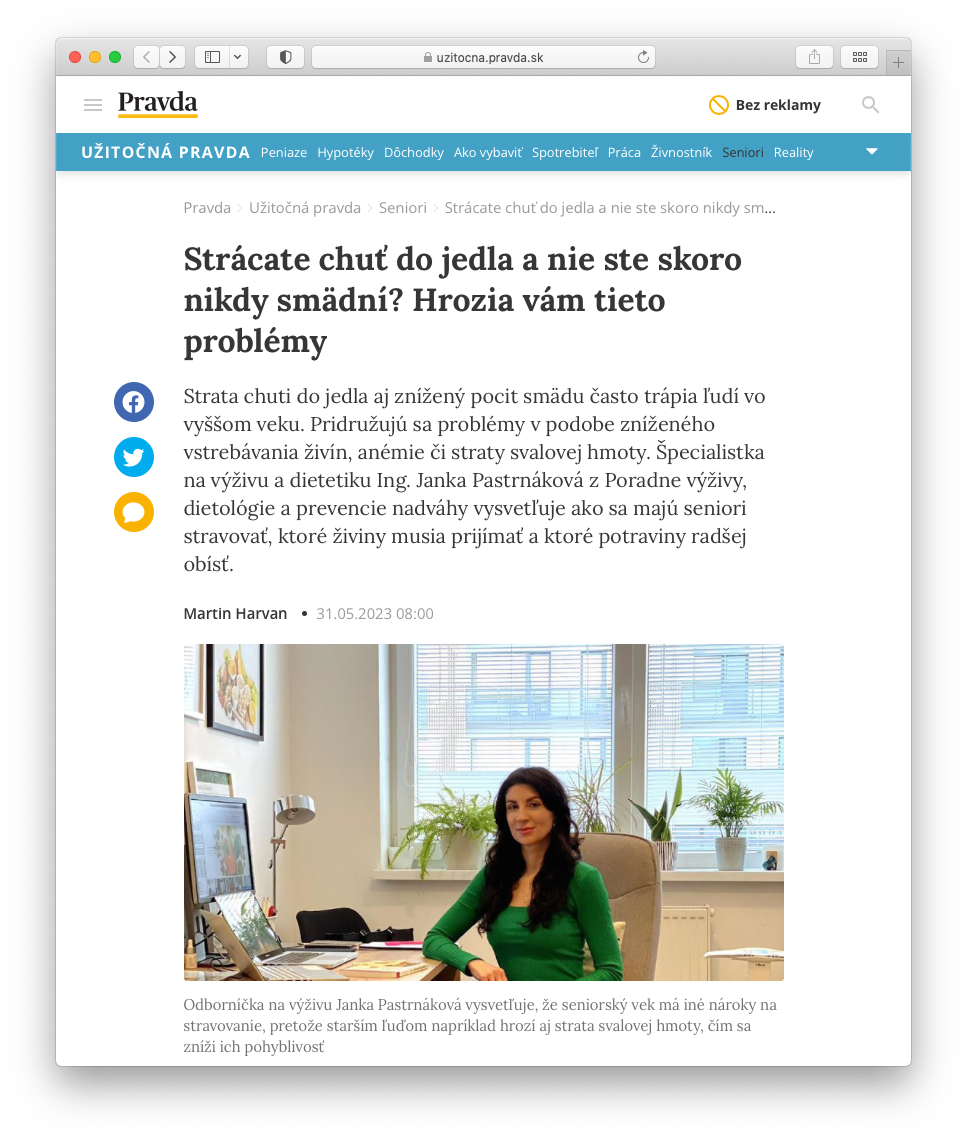 uzitocna.pravda.sk

Pravda

Bez reklamy

UŽITOČNÁ PRAVDA Peniaze Hypotéky Dôchodky Ako vybaviť Spotrebiteľ Práca Živnostník Seniori Reality

Pravda > Užitočná pravda > Seniori > Strácate chuť do jedla a nie ste skoro nikdy sm...

Strácate chuť do jedla a nie ste skoro nikdy smädní? Hrozia vám tieto problémy

Strata chuti do jedla aj znížený pocit smädu často trápia ľudí vo vyššom veku. Pridružujú sa problémy v podobe zníženého vstrebávania živín, anémie či straty svalovej hmoty. Špecialistka na výživu a dietetiku Ing. Janka Pastrnáková z Poradne výživy, dietológie a prevencie nadváhy vysvetľuje ako sa majú seniori stravovať, ktoré živiny musia prijímať a ktoré potraviny radšej obísť.

Martin Harvan • 31.05.2023 08:00

Odborníčka na výživu Janka Pastrnáková vysvetľuje, že seniorský vek má iné nároky na stravovanie, pretože starším ľuďom napríklad hrozí aj strata svalovej hmoty, čím sa zníži ich pohyblivosť